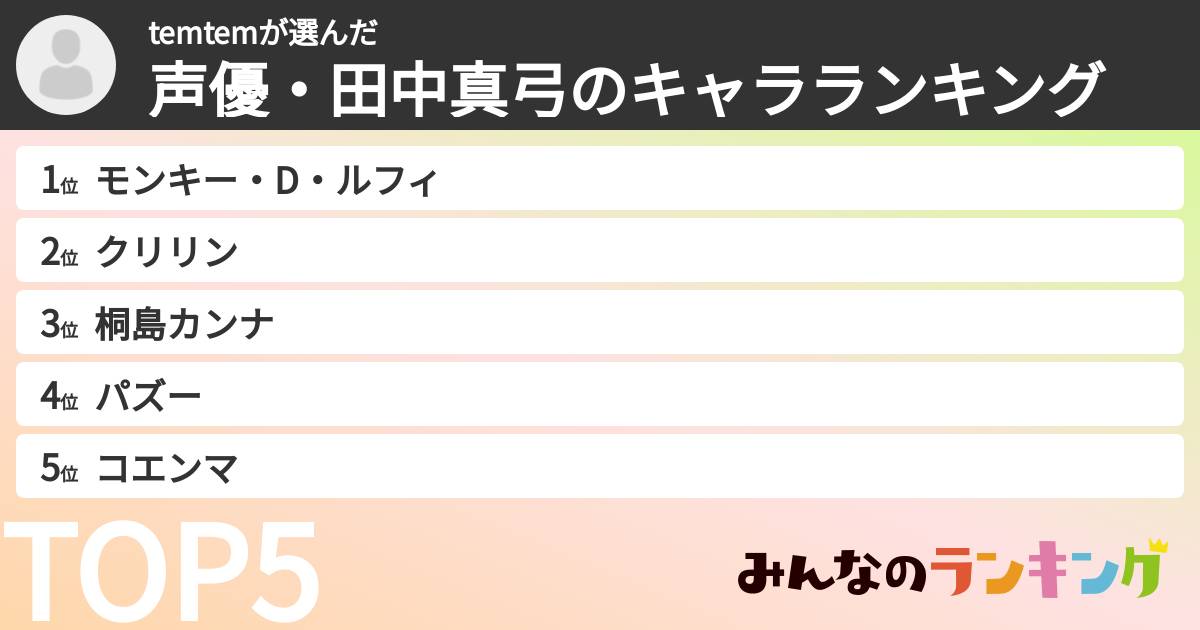 temtemが選んだ
声優・田中真弓のキャラランキング

1位 モンキー・D・ルフィ
2位 クリリン
3位 桐島カンナ
4位 パズー
5位 コエンマ

TOP5

みんなのランキング